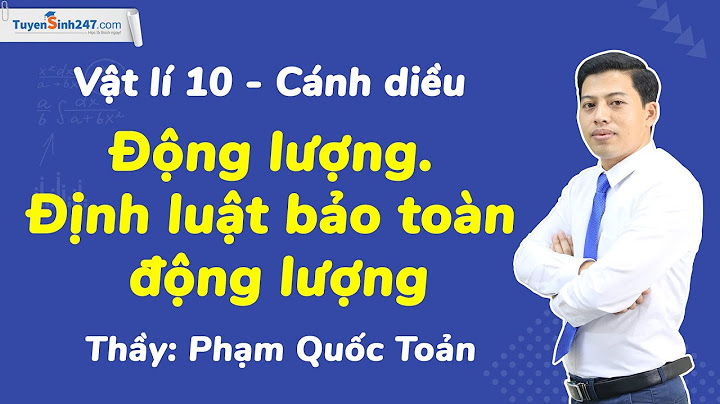 TuyenSinh247.com
Học là thích ngay!

Vật lí 10 - Cánh diều

Động lượng. Định luật bảo toàn động lượng

Thầy: Phạm Quốc Toản